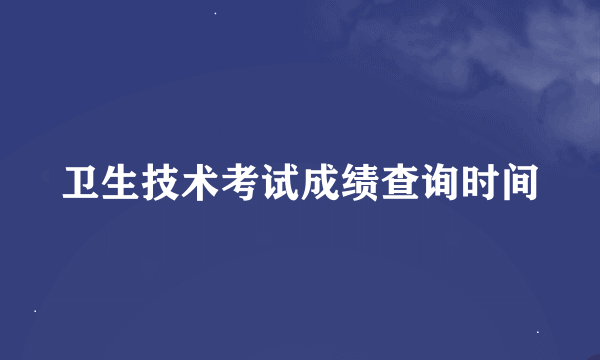 卫生技术考试成绩查询时间